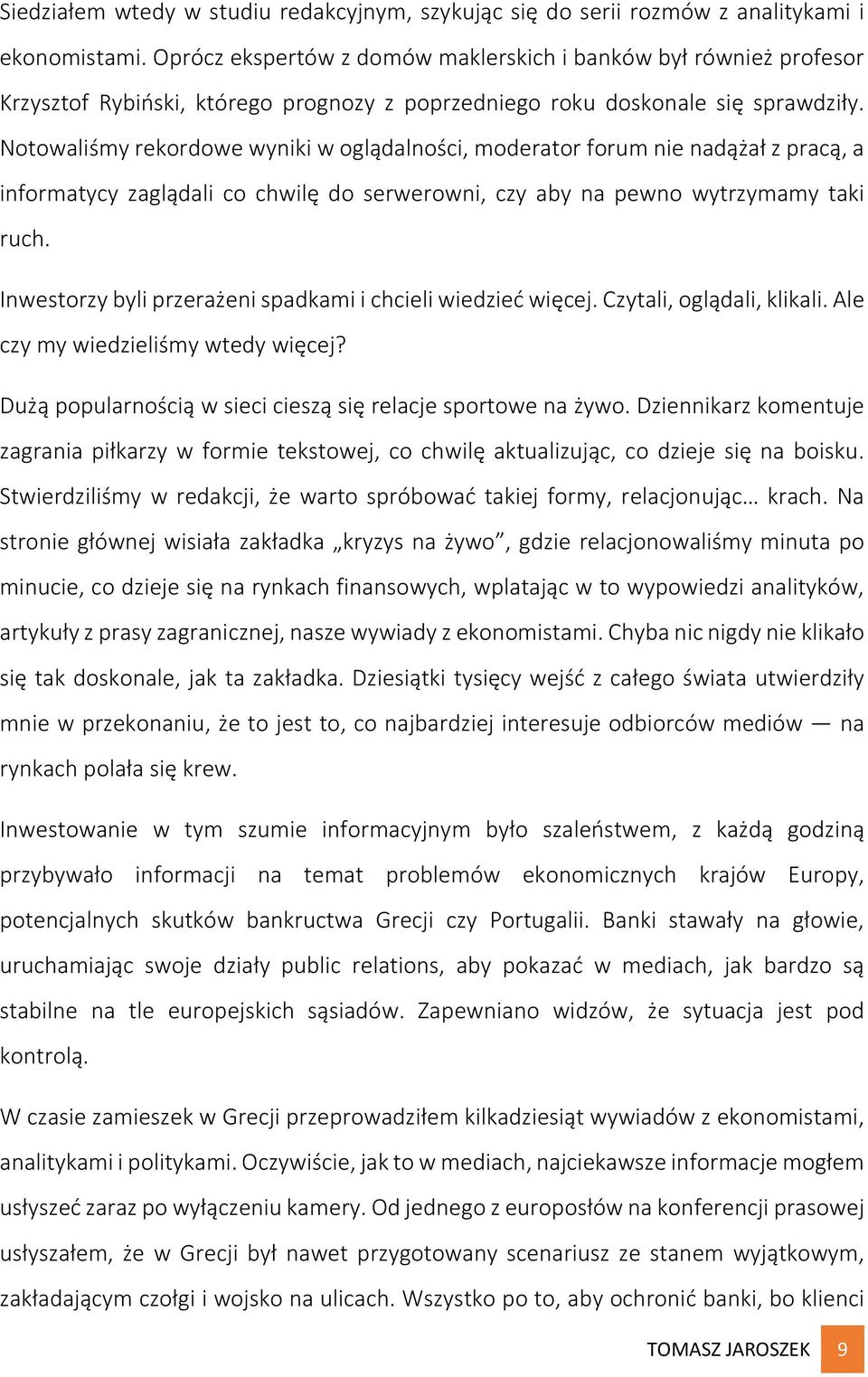 Siedziałem wtedy w studiu redakcyjnym, szykując się do serii rozmów z analitykami i ekonomistami. Oprócz ekspertów z domów maklerskich i banków był również profesor Krzysztof Rybiński, którego prognozy z poprzedniego roku doskonale się sprawdziły. Notowaliśmy rekordowe wyniki w oglądalności, moderator forum nie nadążał z pracą, a informatycy zaglądali co chwilę do serwerowni, czy aby na pewno wytrzymamy taki ruch.

Inwestorzy byli przerażeni spadkami i chcieli wiedzieć więcej. Czytali, oglądali, klikali. Ale czy my wiedzieliśmy wtedy więcej?

Dużą popularnością w sieci cieszą się relacje sportowe na żywo. Dziennikarz komentuje zagrania piłkarzy w formie tekstowej, co chwilę aktualizując, co dzieje się na boisku. Stwierdziliśmy w redakcji, że warto spróbować takiej formy, relacjonując… krach. Na stronie głównej wisiała zakładka „kryzys na żywo”, gdzie relacjonowaliśmy minuta po minucie, co dzieje się na rynkach finansowych, wplatając w to wypowiedzi analityków, artykuły z prasy zagranicznej, nasze wywiady z ekonomistami. Chyba nic nigdy nie klikało się tak doskonale, jak ta zakładka. Dziesiątki tysięcy wejść z całego świata utwierdziły mnie w przekonaniu, że to jest to, co najbardziej interesuje odbiorców mediów — na rynkach polała się krew.

Inwestowanie w tym szumie informacyjnym było szaleństwem, z każdą godziną przybywało informacji na temat problemów ekonomicznych krajów Europy, potencjalnych skutków bankructwa Grecji czy Portugalii. Banki stawały na głowie, uruchamiając swoje działy public relations, aby pokazać w mediach, jak bardzo są stabilne na tle europejskich sąsiadów. Zapewniano widzów, że sytuacja jest pod kontrolą.

W czasie zamieszek w Grecji przeprowadziłem kilkadziesiąt wywiadów z ekonomistami, analitykami i politykami. Oczywiście, jak to w mediach, najciekawsze informacje mogłem usłyszeć zaraz po wyłączeniu kamery. Od jednego z europosłów na konferencji prasowej usłyszałem, że w Grecji był nawet przygotowany scenariusz ze stanem wyjątkowym, zakładającym czołgi i wojsko na ulicach. Wszystko po to, aby ochronić banki, bo klienci

TOMASZ JAROSZEK 9